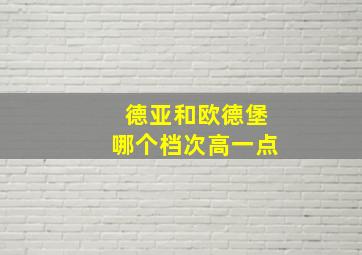 德亚和欧德堡
哪个档次高一点